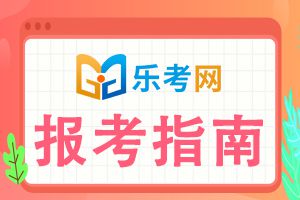 乐考网

报考指南